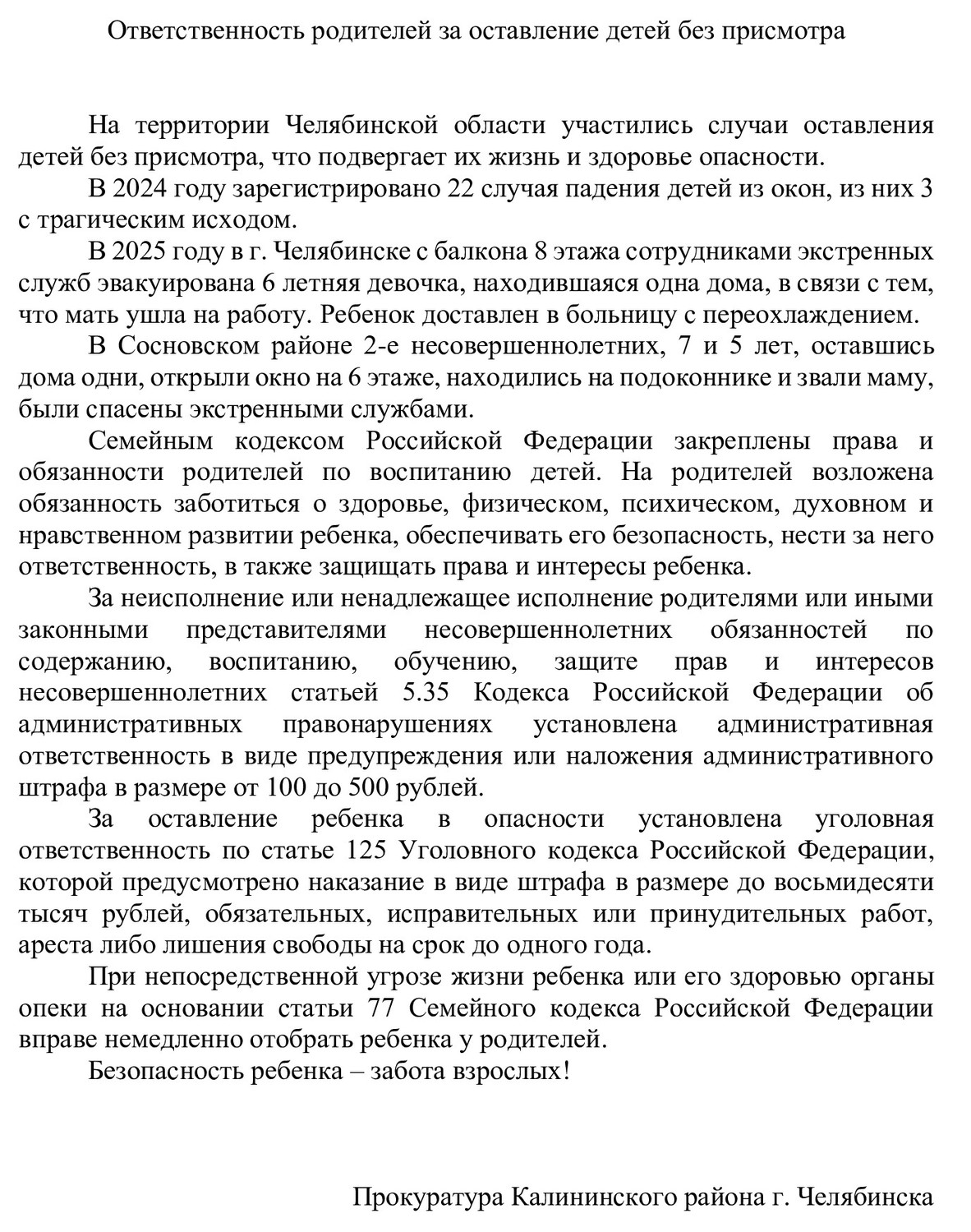 Ответственность родителей за оставление детей без присмотра

На территории Челябинской области участились случаи оставления детей без присмотра, что подвергает их жизнь и здоровье опасности.

В 2024 году зарегистрировано 22 случая падения детей из окон, из них 3 с трагическим исходом.

В 2025 году в г. Челябинске с балкона 8 этажа сотрудниками экстренных служб эвакуирована 6 летняя девочка, находившаяся одна дома, в связи с тем, что мать ушла на работу. Ребенок доставлен в больницу с переохлаждением.

В Сосновском районе 2-е несовершеннолетних, 7 и 5 лет, оставшись дома одни, открыли окно на 6 этаже, находились на подоконнике и звали маму, были спасены экстренными службами.

Семейным кодексом Российской Федерации закреплены права и обязанности родителей по воспитанию детей. На родителей возложена обязанность заботиться о здоровье, физическом, психическом, духовном и нравственном развитии ребенка, обеспечивать его безопасность, нести за него ответственность, в также защищать права и интересы ребенка.

За неисполнение или ненадлежащее исполнение родителями или иными законными представителями несовершеннолетних обязанностей по содержанию, воспитанию, обучению, защите прав и интересов несовершеннолетних статьей 5.35 Кодекса Российской Федерации об административных правонарушениях установлена административная ответственность в виде предупреждения или наложения административного штрафа в размере от 100 до 500 рублей.

За оставление ребенка в опасности установлена уголовная ответственность по статье 125 Уголовного кодекса Российской Федерации, которой предусмотрено наказание в виде штрафа в размере до восьмидесяти тысяч рублей, обязательных, исправительных или принудительных работ, ареста либо лишения свободы на срок до одного года.

При непосредственной угрозе жизни ребенка или его здоровью органы опеки на основании статьи 77 Семейного кодекса Российской Федерации вправе немедленно отобрать ребенка у родителей.

Безопасность ребенка – забота взрослых!

Прокуратура Калининского района г. Челябинска